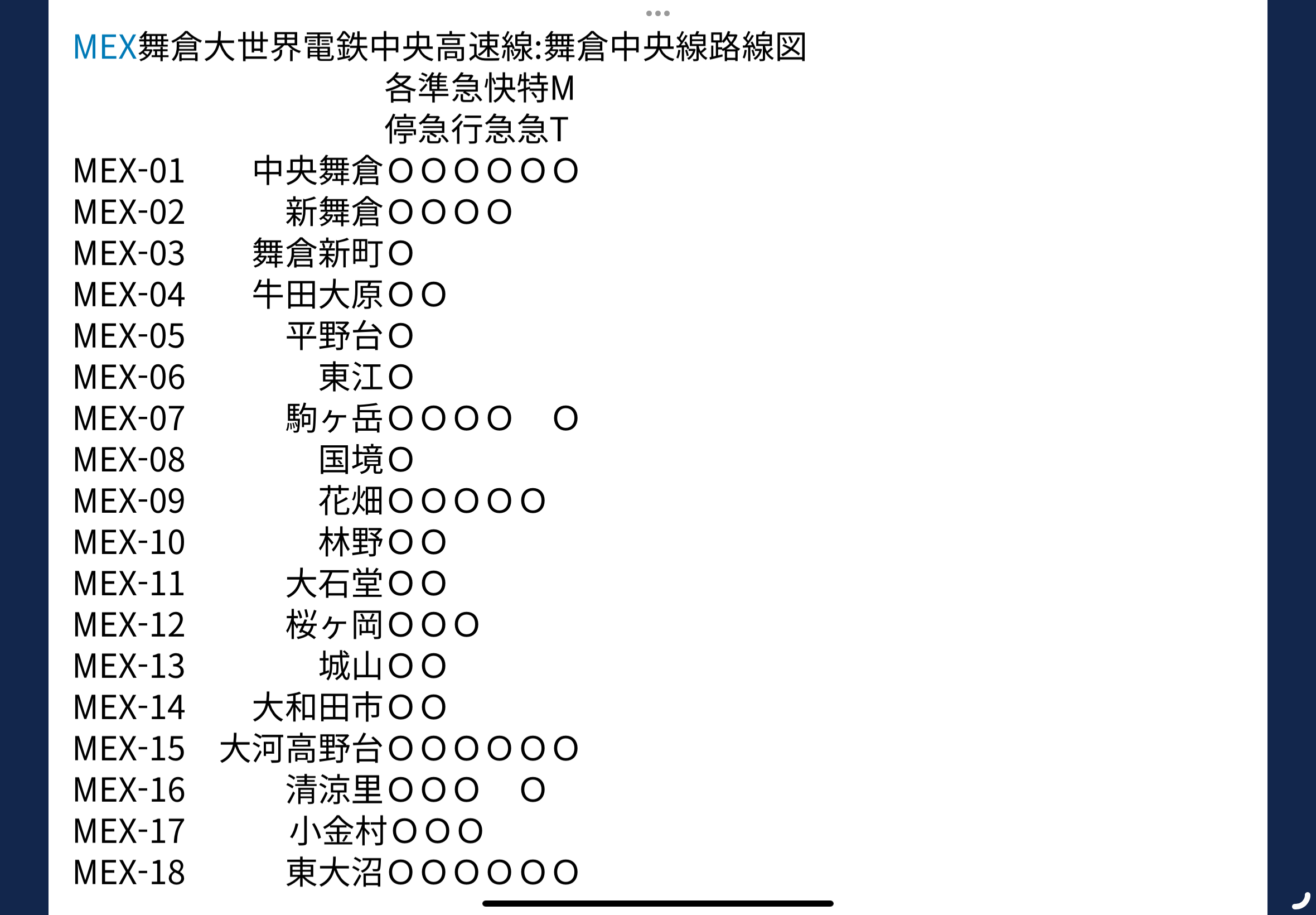 MEX舞倉大世界電鉄中央高速線:舞倉中央線路線図

各準急快特M
停急行急急T

MEX-01 中央舞倉○○○○○○
MEX-02 新舞倉○○○○
MEX-03 舞倉新町○
MEX-04 牛田大原○○
MEX-05 平野台○
MEX-06 東江○
MEX-07 駒ヶ岳○○○○ ○
MEX-08 国境○
MEX-09 花畑○○○○○
MEX-10 林野○○
MEX-11 大石堂○○
MEX-12 桜ヶ岡○○○
MEX-13 城山○○
MEX-14 大和田市○○
MEX-15 大河高野台○○○○○○
MEX-16 清涼里○○○ ○
MEX-17 小金村○○○
MEX-18 東大沼○○○○○○